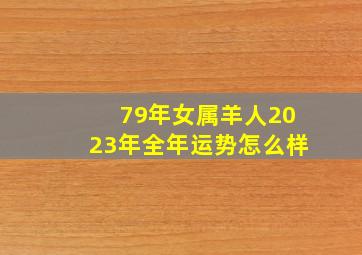 79年女属羊人2023年全年运势怎么样